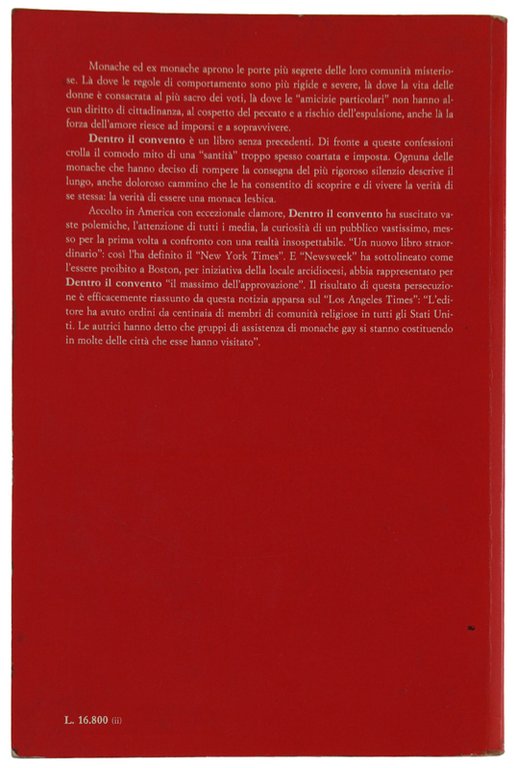 Monache ed ex monache aprono le porte più segrete delle loro comunità misteriose. Là dove le regole di comportamento sono più rigide e severe, là dove la vita delle donne è consacrata al più sacro dei voti, là dove le "amicizie particolari" non hanno alcun diritto di cittadinanza, al cospetto del peccato e a rischio dell'espulsione, anche là la forza dell'amore riesce ad imporsi e a sopravvivere.

Dentro il convento è un libro senza precedenti. Di fronte a queste confessioni crolla il comodo mito di una "santità" troppo spesso coartata e imposta. Ognuna delle monache che hanno deciso di rompere la consegna del più rigoroso silenzio descrive il lungo, anche doloroso cammino che le ha consentito di scoprire e di vivere la verità di se stessa: la verità di essere una monaca lesbica.

Accolto in America con eccezionale clamore, Dentro il convento ha suscitato vaste polemiche, l'attenzione di tutti i media, la curiosità di un pubblico vastissimo, messo per la prima volta a confronto con una realtà insospettabile. "Un nuovo libro straordinario": così l'ha definito il "New York Times". E "Newsweek" ha sottolineato come l'essere proibito a Boston, per iniziativa della locale arcidiocesi, abbia rappresentato per Dentro il convento "il massimo dell'approvazione". Il risultato di questa persecuzione è efficacemente riassunto da questa notizia apparsa sul "Los Angeles Times": "L'editore ha avuto ordini da centinaia di membri di comunità religiose in tutti gli Stati Uniti. Le autrici hanno detto che gruppi di assistenza di monache gay si stanno costituendo in molte delle città che esse hanno visitato".

L. 16.800 (ii)